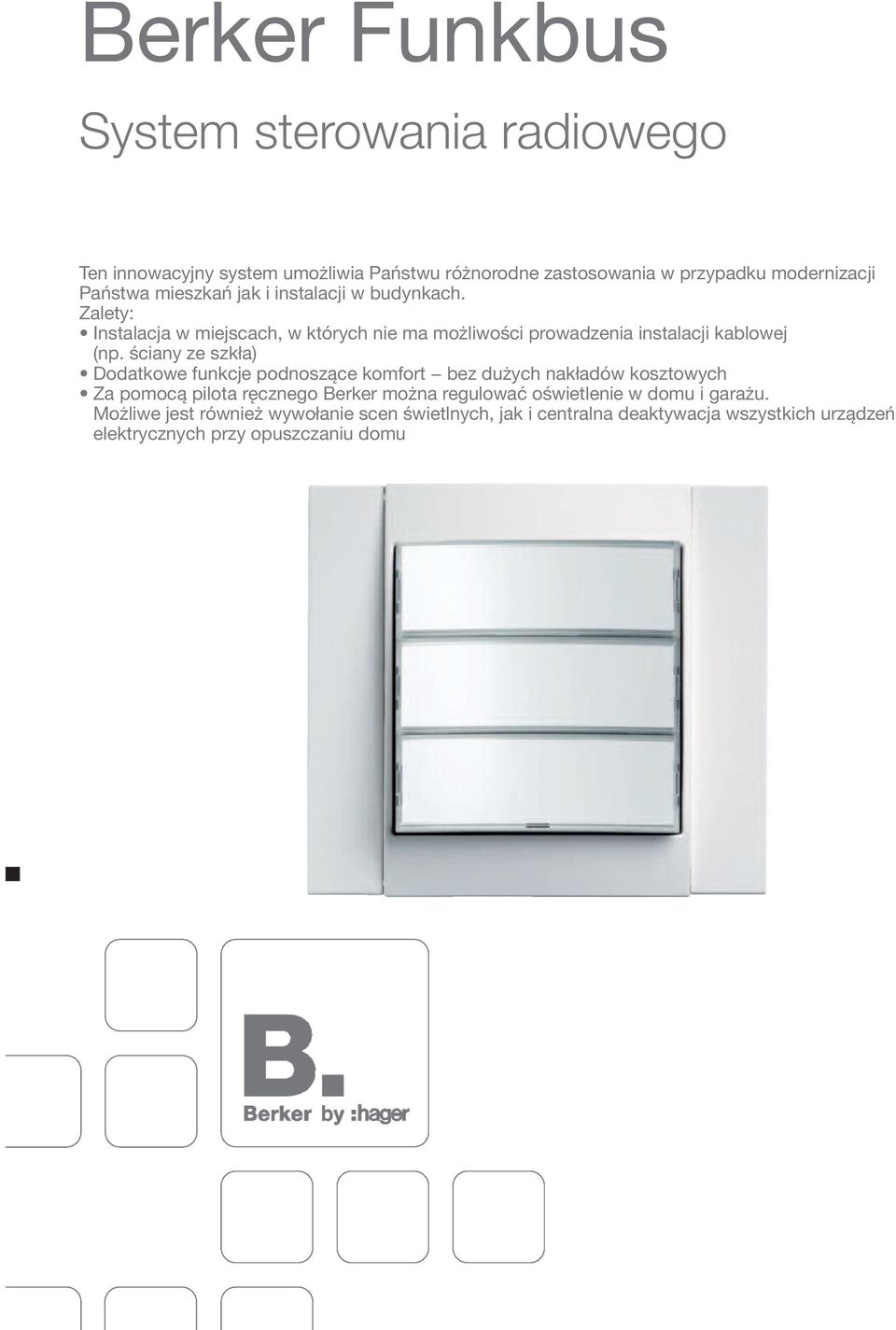 Berker Funkbus

System sterowania radiowego

Ten innowacyjny system umożliwia Państwu różnorodne zastosowania w przypadku modernizacji Państwa mieszkań jak i instalacji w budynkach.
Zalety:
• Instalacja w miejscach, w których nie ma możliwości prowadzenia instalacji kablowej (np. ściany ze szkła)
• Dodatkowe funkcje podnoszące komfort – bez dużych nakładów kosztowych
• Za pomocą pilota ręcznego Berker można regulować oświetlenie w domu i garażu. Możliwe jest również wywołanie scen świetlnych, jak i centralna deaktywacja wszystkich urządzeń elektrycznych przy opuszczaniu domu

B.
Berker by :hager